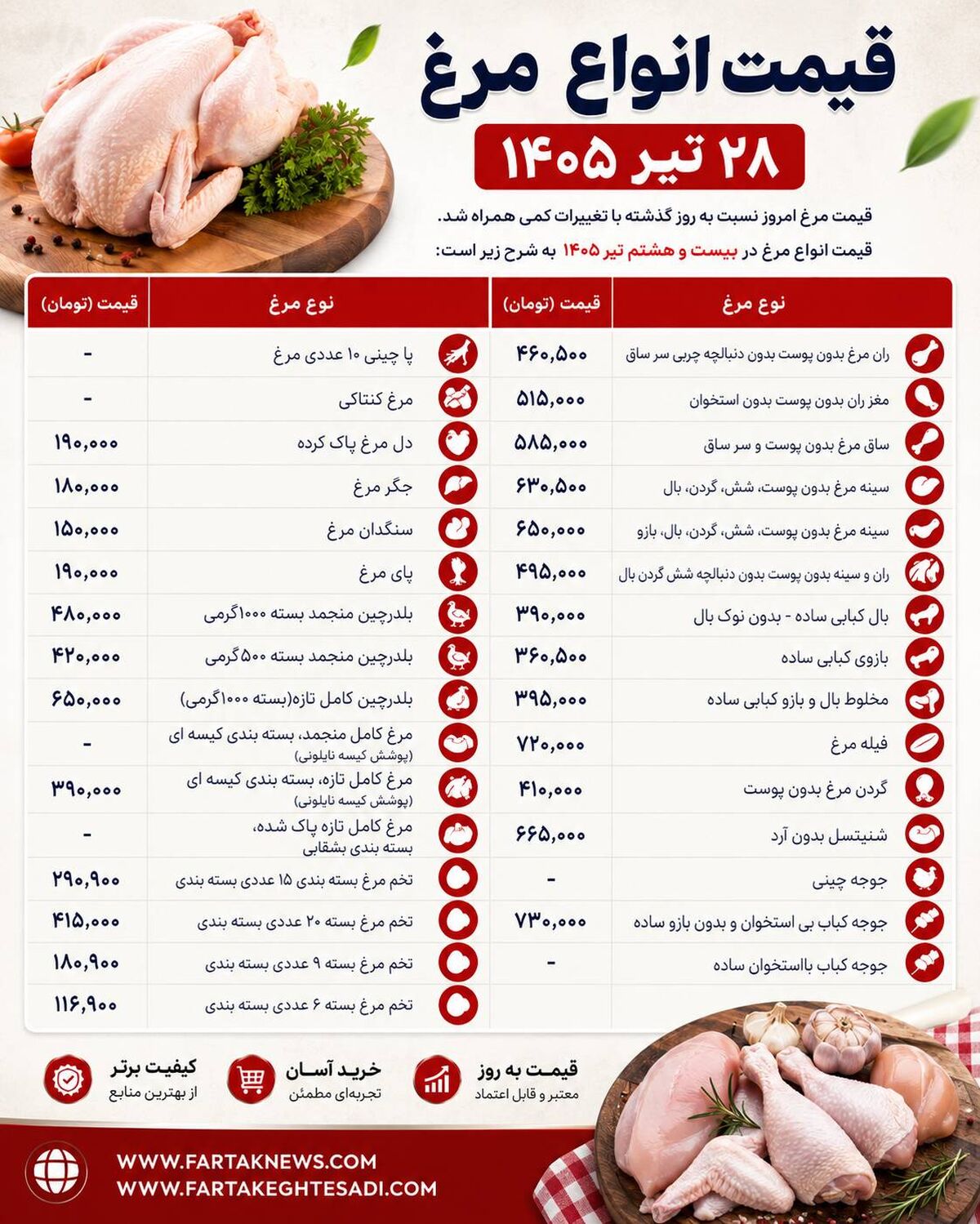 قیمت انواع مرغ

۲۸ تیر ۱۴۰۵

قیمت مرغ امروز نسبت به روز گذشته با تغییرات کمی همراه شد.
قیمت انواع مرغ در بیست و هشتم تیر ۱۴۰۵ به شرح زیر است:

| نوع مرغ | قیمت (تومان) |
|---|---|
| ران مرغ بدون پوست بدون دنبالچه چربی سر ساق | ۴۶۰,۵۰۰ |
| مغز ران بدون پوست بدون استخوان | ۵۱۵,۰۰۰ |
| ساق مرغ بدون پوست و سر ساق | ۵۸۵,۰۰۰ |
| سینه مرغ بدون پوست، شش، گردن، بال | ۶۳۰,۵۰۰ |
| سینه مرغ بدون پوست، شش، گردن، بال، بازو | ۶۵۰,۰۰۰ |
| ران و سینه بدون پوست بدون دنبالچه شش گردن بال | ۴۹۵,۰۰۰ |
| بال کبابی ساده - بدون نوک بال | ۳۹۰,۰۰۰ |
| بازوی کبابی ساده | ۳۶۰,۵۰۰ |
| مخلوط بال و بازو کبابی ساده | ۳۹۵,۰۰۰ |
| فیله مرغ | ۷۲۰,۰۰۰ |
| گردن مرغ بدون پوست | ۴۱۰,۰۰۰ |
| شنیتسل بدون آرد | ۶۶۵,۰۰۰ |
| جوجه چینی | - |
| جوجه کباب بی استخوان و بدون بازو ساده | ۷۳۰,۰۰۰ |
| جوجه کباب بااستخوان ساده | - |

| نوع مرغ | قیمت (تومان) |
|---|---|
| پا چینی ۱۰ عددی مرغ | - |
| مرغ کنتاکی | - |
| دل مرغ پاک کرده | ۱۹۰,۰۰۰ |
| جگر مرغ | ۱۸۰,۰۰۰ |
| سنگدان مرغ | ۱۵۰,۰۰۰ |
| پای مرغ | ۱۹۰,۰۰۰ |
| بلدرچین منجمد بسته ۱۰۰۰گرمی | ۴۸۰,۰۰۰ |
| بلدرچین منجمد بسته ۵۰۰گرمی | ۴۲۰,۰۰۰ |
| بلدرچین کامل تازه(بسته ۱۰۰۰گرمی) | ۶۵۰,۰۰۰ |
| مرغ کامل منجمد، بسته بندی کیسه ای (پوشش کیسه نایلونی) | - |
| مرغ کامل تازه، بسته بندی کیسه ای (پوشش کیسه نایلونی) | ۳۹۰,۰۰۰ |
| مرغ کامل تازه پاک شده، بسته بندی بشقابی | - |
| تخم مرغ بسته بندی ۱۵ عددی بسته بندی | ۲۹۰,۹۰۰ |
| تخم مرغ بسته ۲۰ عددی بسته بندی | ۴۱۵,۰۰۰ |
| تخم مرغ بسته ۹ عددی بسته بندی | ۱۸۰,۹۰۰ |
| تخم مرغ بسته ۶ عددی بسته بندی | ۱۱۶,۹۰۰ |

قیمت به روز
معتبر و قابل اعتماد

خرید آسان
تجربه‌ای مطمئن

کیفیت برتر
از بهترین منابع

WWW.FARTAKNEWS.COM
WWW.FARTAKEGHTESADI.COM